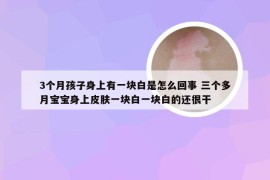 3个月孩子身上有一块白是怎么回事 三个多月宝宝身上皮肤一块白一块白的还很干